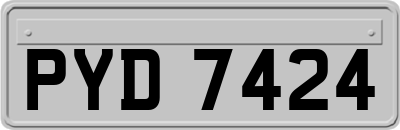 PYD 7424